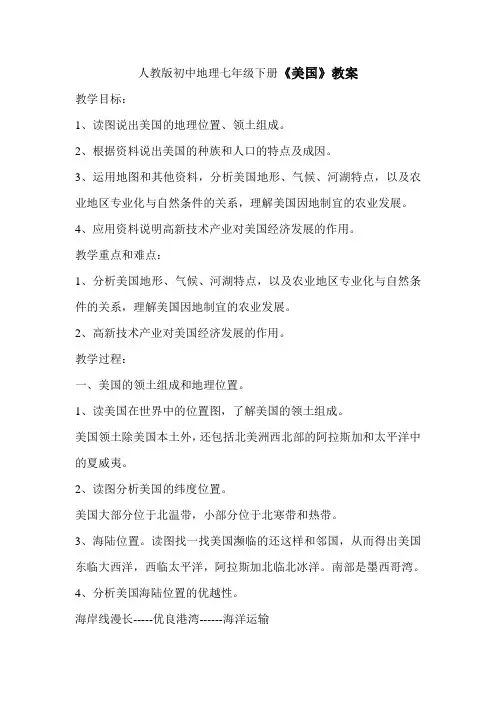 人教版初中地理七年级下册《美国》教案

教学目标：

1、读图说出美国的地理位置、领土组成。

2、根据资料说出美国的种族和人口的特点及成因。

3、运用地图和其他资料，分析美国地形、气候、河湖特点，以及农业地区专业化与自然条件的关系，理解美国因地制宜的农业发展。

4、应用资料说明高新技术产业对美国经济发展的作用。

教学重点和难点：

1、分析美国地形、气候、河湖特点，以及农业地区专业化与自然条件的关系，理解美国因地制宜的农业发展。

2、高新技术产业对美国经济发展的作用。

教学过程：

一、美国的领土组成和地理位置。

1、读美国在世界中的位置图，了解美国的领土组成。

美国领土除美国本土外，还包括北美洲西北部的阿拉斯加和太平洋中的夏威夷。

2、读图分析美国的纬度位置。

美国大部分位于北温带，小部分位于北寒带和热带。

3、海陆位置。读图找一找美国濒临的还这样和邻国，从而得出美国东临大西洋，西临太平洋，阿拉斯加北临北冰洋。南部是墨西哥湾。

4、分析美国海陆位置的优越性。

海岸线漫长-----优良港湾------海洋运输